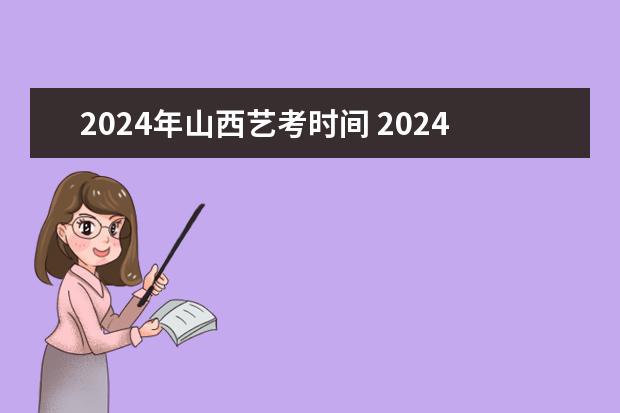 2024年山西艺考时间 2024